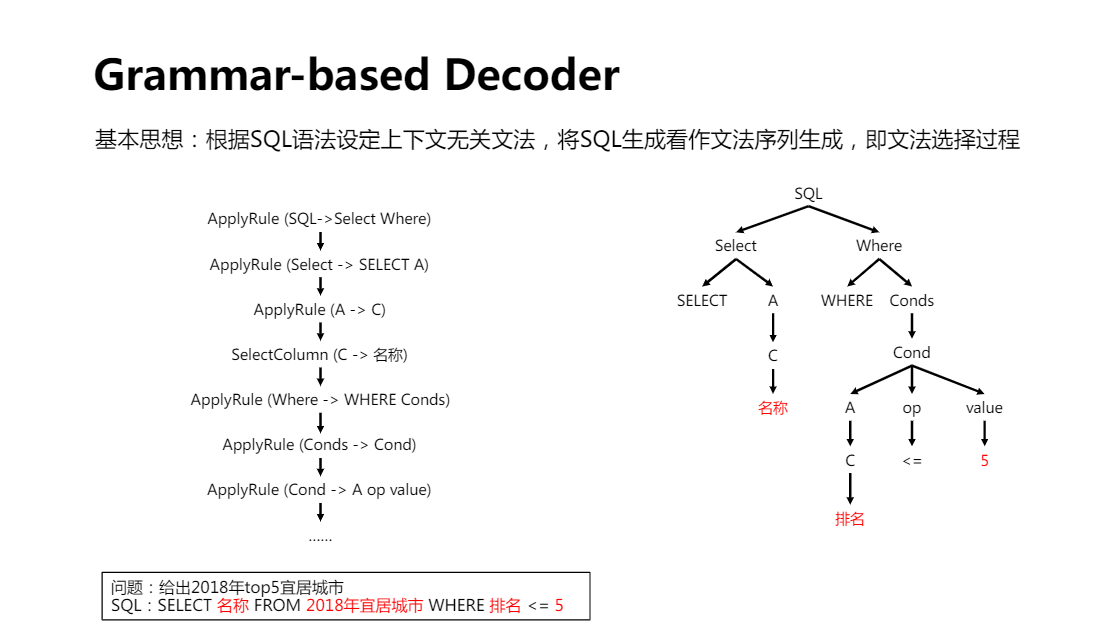 Grammar-based Decoder

基本思想：根据SQL语法设定上下文无关文法，将SQL生成看作文法序列生成，即文法选择过程

ApplyRule (SQL->Select Where)
ApplyRule (Select -> SELECT A)
ApplyRule (A -> C)
SelectColumn (C -> 名称)
ApplyRule (Where -> WHERE Conds)
ApplyRule (Conds -> Cond)
ApplyRule (Cond -> A op value)
......

SQL
Select
Where
SELECT
A
WHERE
Conds
C
Cond
名称
A
op
value
C
<=
5
排名

问题：给出2018年top5宜居城市
SQL：SELECT 名称 FROM 2018年宜居城市 WHERE 排名 <= 5